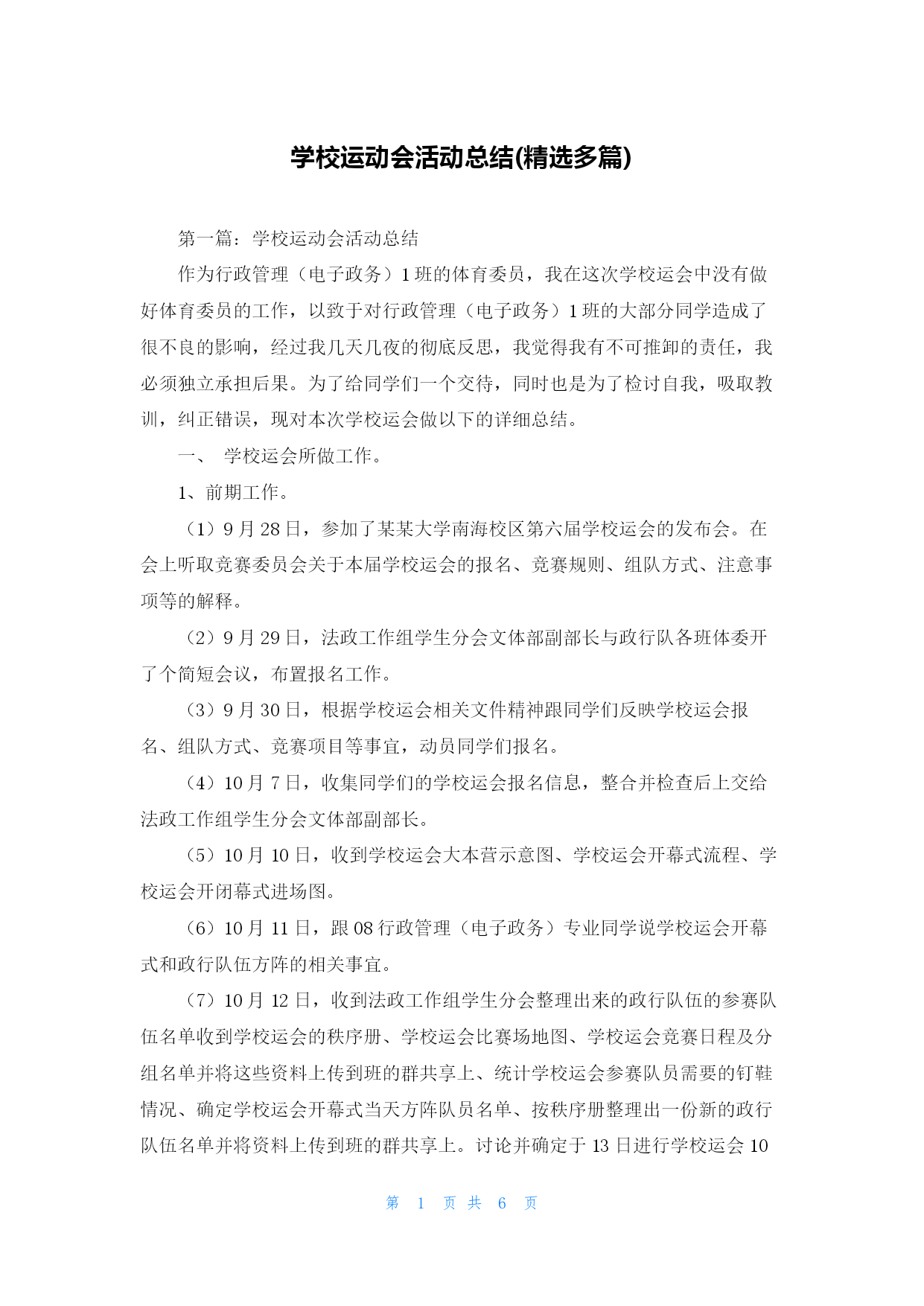 学校运动会活动总结(精选多篇)

第一篇：学校运动会活动总结

作为行政管理（电子政务）1班的体育委员，我在这次学校运会中没有做好体育委员的工作，以致于对行政管理（电子政务）1班的大部分同学造成了很不良的影响，经过我几天几夜的彻底反思，我觉得我有不可推卸的责任，我必须独立承担后果。为了给同学们一个交待，同时也是为了检讨自我，吸取教训，纠正错误，现对本次学校运会做以下的详细总结。

一、 学校运会所做工作。

1、前期工作。

（1）9月28日，参加了某某大学南海校区第六届学校运会的发布会。在会上听取竞赛委员会关于本届学校运会的报名、竞赛规则、组队方式、注意事项等的解释。

（2）9月29日，法政工作组学生分会文体部副部长与政行队各班体委开了个简短会议，布置报名工作。

（3）9月30日，根据学校运会相关文件精神跟同学们反映学校运会报名、组队方式、竞赛项目等事宜，动员同学们报名。

（4）10月7日，收集同学们的学校运会报名信息，整合并检查后上交给法政工作组学生分会文体部副部长。

（5）10月10日，收到学校运会大本营示意图、学校运会开幕式流程、学校运会开闭幕式进场图。

（6）10月11日，跟08行政管理（电子政务）专业同学说学校运会开幕式和政行队伍方阵的相关事宜。

（7）10月12日，收到法政工作组学生分会整理出来的政行队伍的参赛队伍名单收到学校运会的秩序册、学校运会比赛场地图、学校运会竞赛日程及分组名单并将这些资料上传到班的群共享上、统计学校运会参赛队员需要的钉鞋情况、确定学校运会开幕式当天方阵队员名单、按秩序册整理出一份新的政行队伍名单并将资料上传到班的群共享上。讨论并确定于13日进行学校运会10

第 1 页 共 6 页